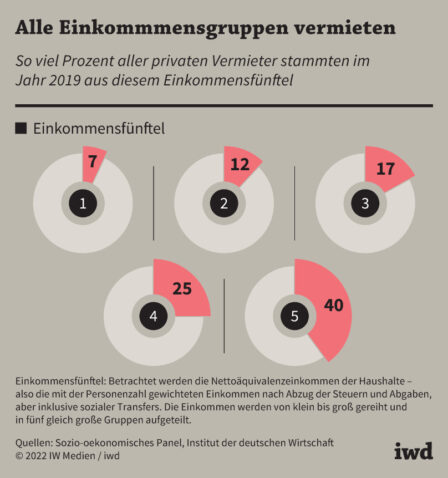 Alle Einkommmensgruppen vermieten

So viel Prozent aller privaten Vermieter stammten im Jahr 2019 aus diesem Einkommensfünftel

Einkommensfünftel

7
1

12
2

17
3

25
4

40
5

Einkommensfünftel: Betrachtet werden die Nettoäquivalenzeinkommen der Haushalte – also die mit der Personenzahl gewichteten Einkommen nach Abzug der Steuern und Abgaben, aber inklusive sozialer Transfers. Die Einkommen werden von klein bis groß gereiht und in fünf gleich große Gruppen aufgeteilt.

Quellen: Sozio-oekonomisches Panel, Institut der deutschen Wirtschaft
© 2022 IW Medien / iwd

iwd